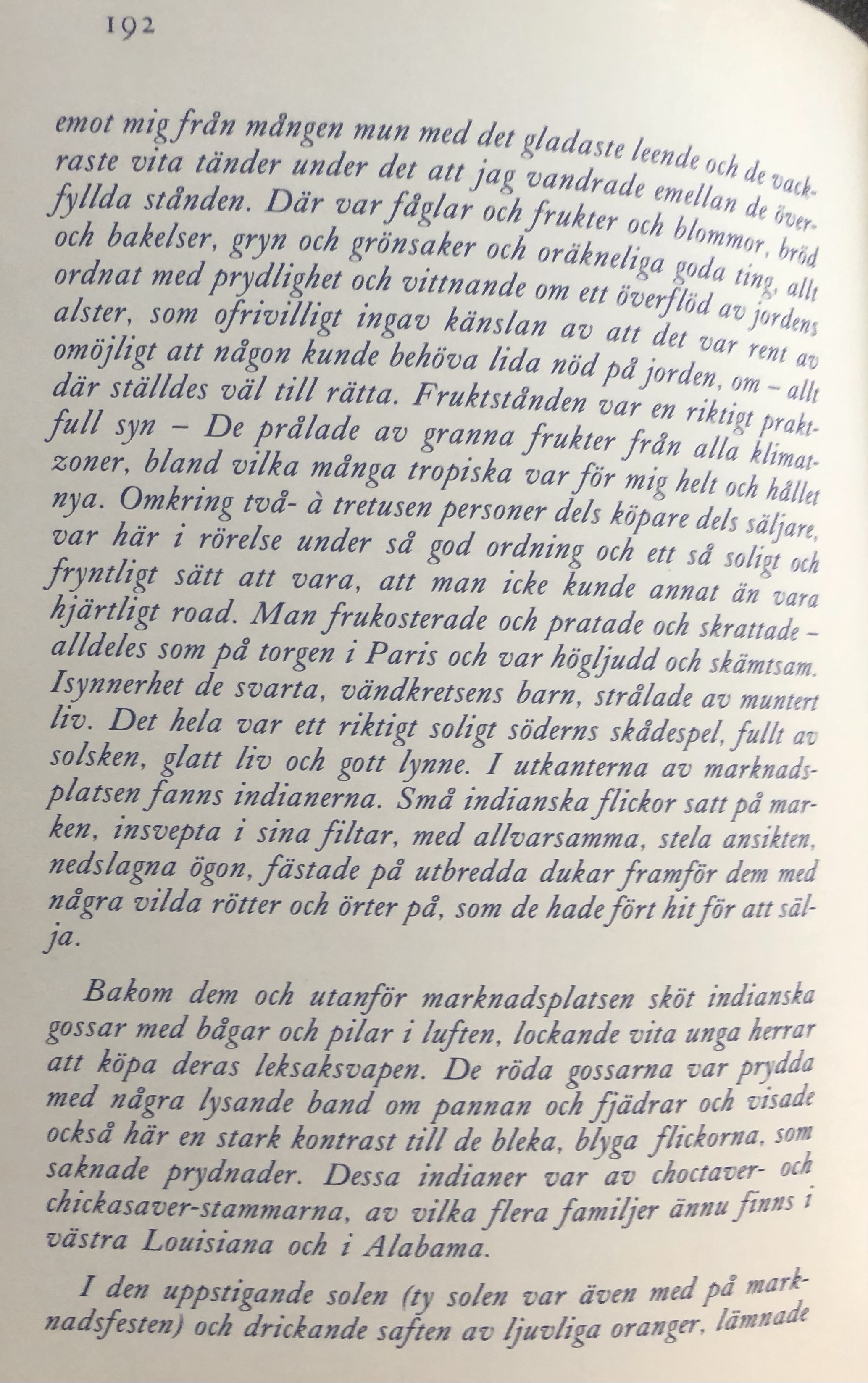 192

emot mig från mången mun med det gladaste leende och de vackraste vita tänder under det att jag vandrade emellan de överfyllda stånden. Där var fåglar och frukter och blommor, bröd och bakelser, gryn och grönsaker och oräkneliga goda ting, allt ordnat med prydlighet och vittnande om ett överflöd av jordens alster, som ofrivilligt ingav känslan av att det var rent av omöjligt att någon kunde behöva lida nöd på jorden, om – allt där ställdes väl till rätta. Fruktstånden var en riktigt praktfull syn – De prålade av granna frukter från alla klimatzoner, bland vilka många tropiska var för mig helt och hållet nya. Omkring två- à tretusen personer dels köpare dels säljare, var här i rörelse under så god ordning och ett så soligt och fryntligt sätt att vara, att man icke kunde annat än vara hjärtligt road. Man frukosterade och pratade och skrattade – alldeles som på torgen i Paris och var högljudd och skämtsam. Isynnerhet de svarta, vändkretsens barn, strålade av muntert liv. Det hela var ett riktigt soligt söderns skådespel, fullt av solsken, glatt liv och gott lynne. I utkanterna av marknadsplatsen fanns indianerna. Små indianska flickor satt på marken, insvepta i sina filtar, med allvarsamma, stela ansikten, nedslagna ögon, fästade på utbredda dukar framför dem med några vilda rötter och örter på, som de hade fört hit för att sälja.

Bakom dem och utanför marknadsplatsen sköt indianska gossar med bågar och pilar i luften, lockande vita unga herrar att köpa deras leksaksvapen. De röda gossarna var prydda med några lysande band om pannan och fjädrar och visade också här en stark kontrast till de bleka, blyga flickorna, som saknade prydnader. Dessa indianer var av choctaver- och chickasaver-stammarna, av vilka flera familjer ännu finns i västra Louisiana och i Alabama.

I den uppstigande solen (ty solen var även med på marknadsfesten) och drickande saften av ljuvliga oranger, lämnade